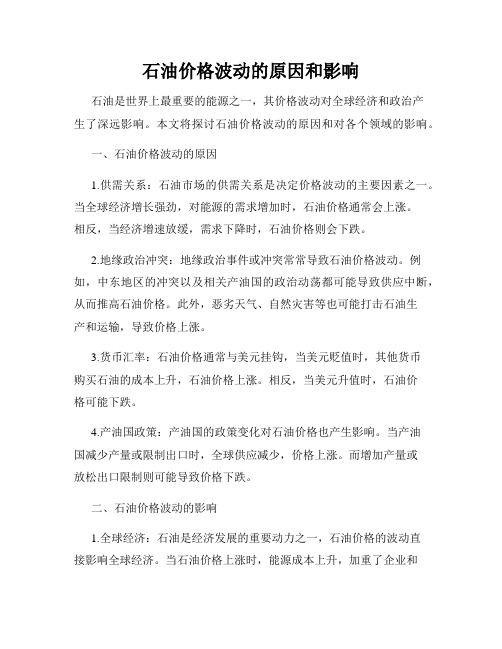 石油价格波动的原因和影响

石油是世界上最重要的能源之一，其价格波动对全球经济和政治产生了深远影响。本文将探讨石油价格波动的原因和对各个领域的影响。

一、石油价格波动的原因

1.供需关系：石油市场的供需关系是决定价格波动的主要因素之一。当全球经济增长强劲，对能源的需求增加时，石油价格通常会上涨。相反，当经济增速放缓，需求下降时，石油价格则会下跌。

2.地缘政治冲突：地缘政治事件或冲突常常导致石油价格波动。例如，中东地区的冲突以及相关产油国的政治动荡都可能导致供应中断，从而推高石油价格。此外，恶劣天气、自然灾害等也可能打击石油生产和运输，导致价格上涨。

3.货币汇率：石油价格通常与美元挂钩，当美元贬值时，其他货币购买石油的成本上升，石油价格上涨。相反，当美元升值时，石油价格可能下跌。

4.产油国政策：产油国的政策变化对石油价格也产生影响。当产油国减少产量或限制出口时，全球供应减少，价格上涨。而增加产量或放松出口限制则可能导致价格下跌。

二、石油价格波动的影响

1.全球经济：石油是经济发展的重要动力之一，石油价格的波动直接影响全球经济。当石油价格上涨时，能源成本上升，加重了企业和